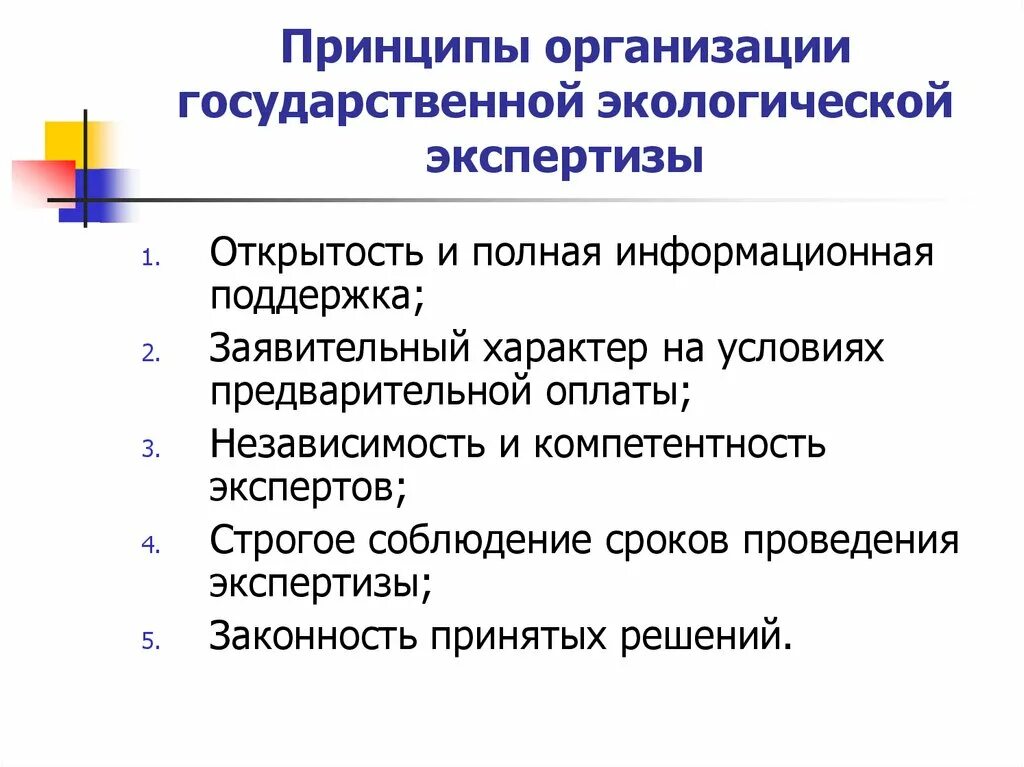 Принципы организации государственной экологической экспертизы

1. Открытость и полная информационная поддержка;
2. Заявительный характер на условиях предварительной оплаты;
3. Независимость и компетентность экспертов;
4. Строгое соблюдение сроков проведения экспертизы;
5. Законность принятых решений.